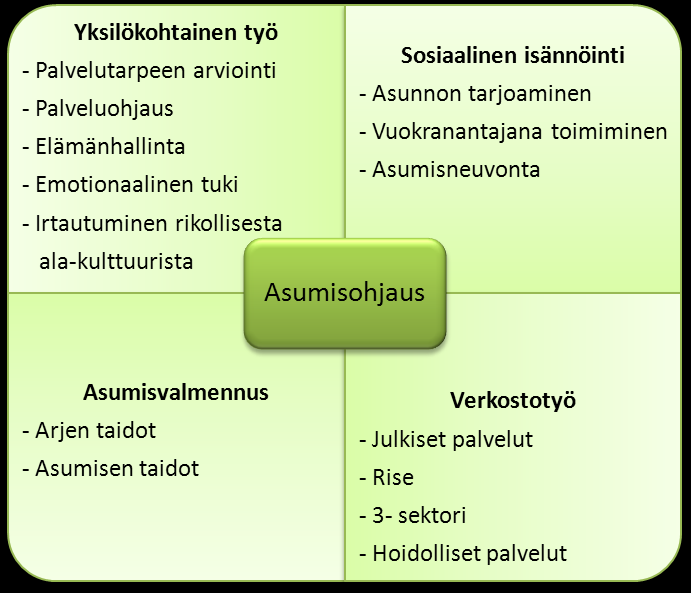 Yksilökohtainen työ
- Palvelutarpeen arviointi
- Palveluohjaus
- Elämänhallinta
- Emotionaalinen tuki
- Irtautuminen rikollisesta ala-kulttuurista

Sosiaalinen isännöinti
- Asunnon tarjoaminen
- Vuokranantajana toimiminen
- Asumisneuvonta

Asumisohjaus

Asumisvalmennus
- Arjen taidot
- Asumisen taidot

Verkostotyö
- Julkiset palvelut
- Rise
- 3- sektori
- Hoidolliset palvelut